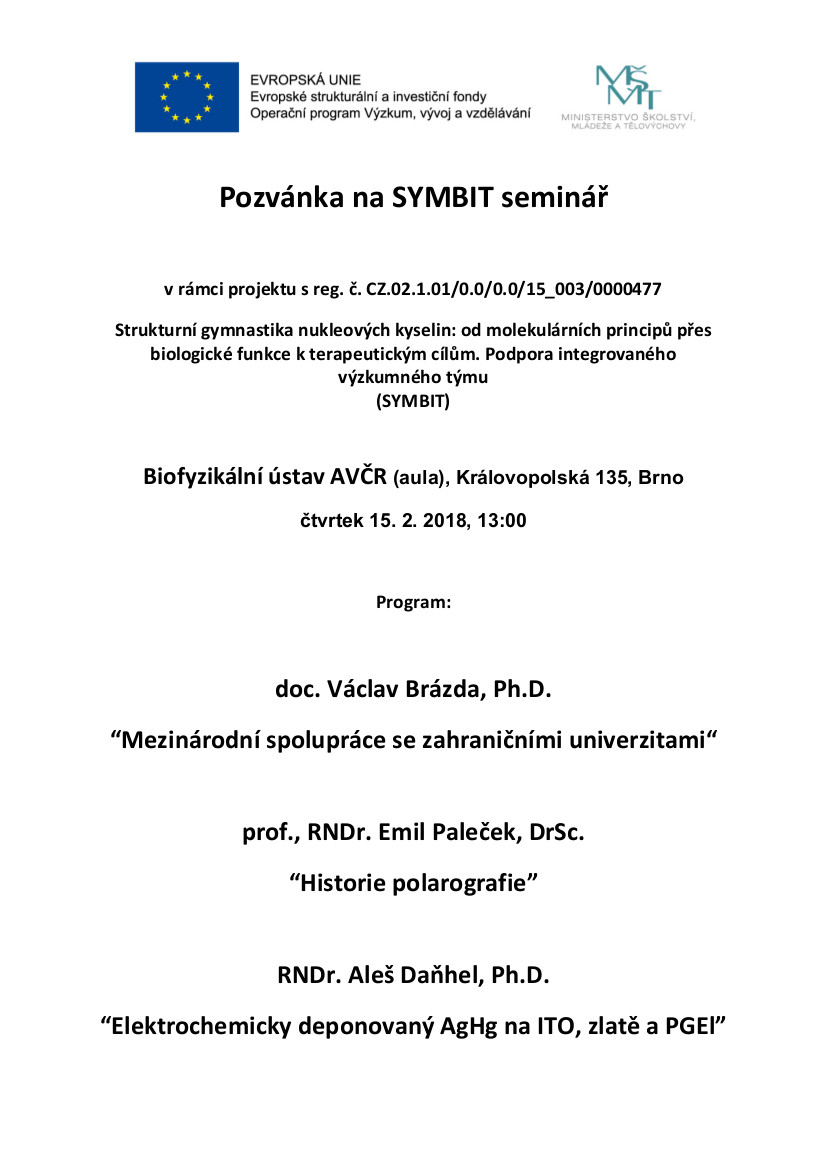 EVROPSKÁ UNIE
Evropské strukturální a investiční fondy
Operační program Výzkum, vývoj a vzdělávání

MŠMT
MINISTERSTVO ŠKOLSTVÍ, MLÁDEŽE A TĚLOVÝCHOVY

Pozvánka na SYMBIT seminář

v rámci projektu s reg. č. CZ.02.1.01/0.0/0.0/15_003/0000477

Strukturní gymnastika nukleových kyselin: od molekulárních principů přes biologické funkce k terapeutickým cílům. Podpora integrovaného výzkumného týmu
(SYMBIT)

Biofyzikální ústav AVČR (aula), Královopolská 135, Brno

čtvrtek 15. 2. 2018, 13:00

Program:

doc. Václav Brázda, Ph.D.

“Mezinárodní spolupráce se zahraničními univerzitami“

prof., RNDr. Emil Paleček, DrSc.

“Historie polarografie”

RNDr. Aleš Daňhel, Ph.D.

“Elektrochemicky deponovaný AgHg na ITO, zlatě a PGEl”